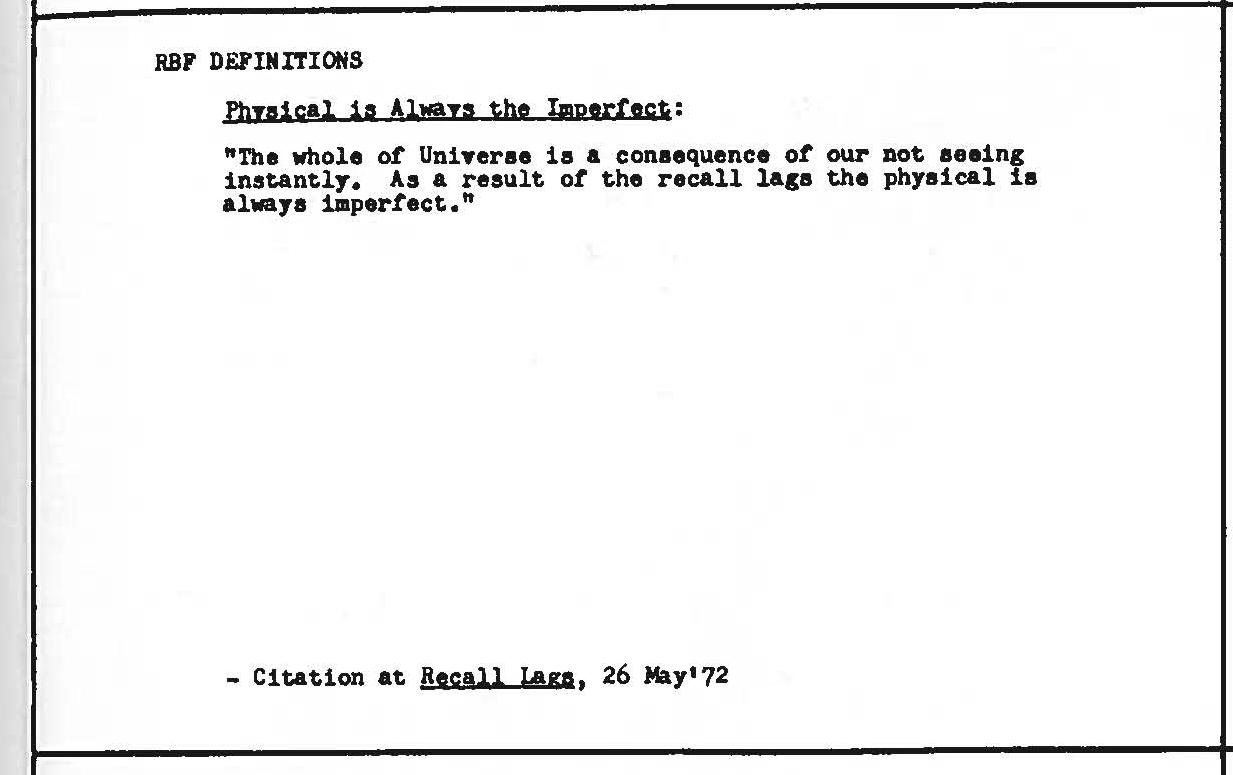 RBF DEFINITIONS

Physical is Always the Imperfect:

"The whole of Universe is a consequence of our not seeing instantly. As a result of the recall lags the physical is always imperfect."

- Citation at Recall Lags, 26 May'72